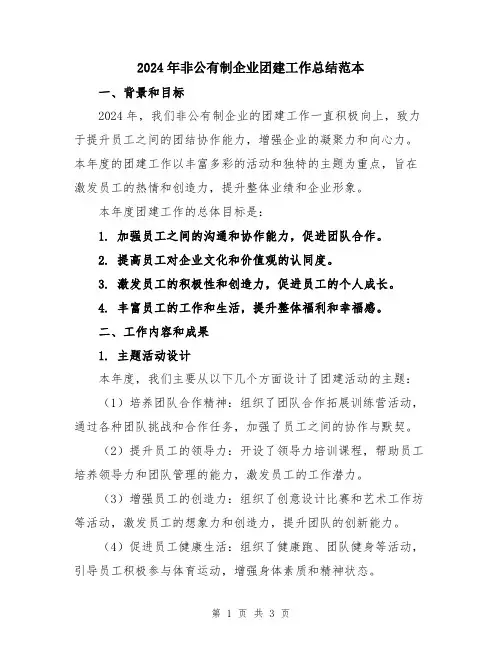 2024年非公有制企业团建工作总结范本

一、背景和目标

2024年，我们非公有制企业的团建工作一直积极向上，致力于提升员工之间的团结协作能力，增强企业的凝聚力和向心力。本年度的团建工作以丰富多彩的活动和独特的主题为重点，旨在激发员工的热情和创造力，提升整体业绩和企业形象。

本年度团建工作的总体目标是：

1. 加强员工之间的沟通和协作能力，促进团队合作。

2. 提高员工对企业文化和价值观的认同度。

3. 激发员工的积极性和创造力，促进员工的个人成长。

4. 丰富员工的工作和生活，提升整体福利和幸福感。

二、工作内容和成果

1. 主题活动设计

本年度，我们主要从以下几个方面设计了团建活动的主题：

（1）培养团队合作精神：组织了团队合作拓展训练营活动，通过各种团队挑战和合作任务，加强了员工之间的协作与默契。

（2）提升员工的领导力：开设了领导力培训课程，帮助员工培养领导力和团队管理的能力，激发员工的工作潜力。

（3）增强员工的创造力：组织了创意设计比赛和艺术工作坊等活动，激发员工的想象力和创造力，提升团队的创新能力。

（4）促进员工健康生活：组织了健康跑、团队健身等活动，引导员工积极参与体育运动，增强身体素质和精神状态。

第 1 页 共 3 页